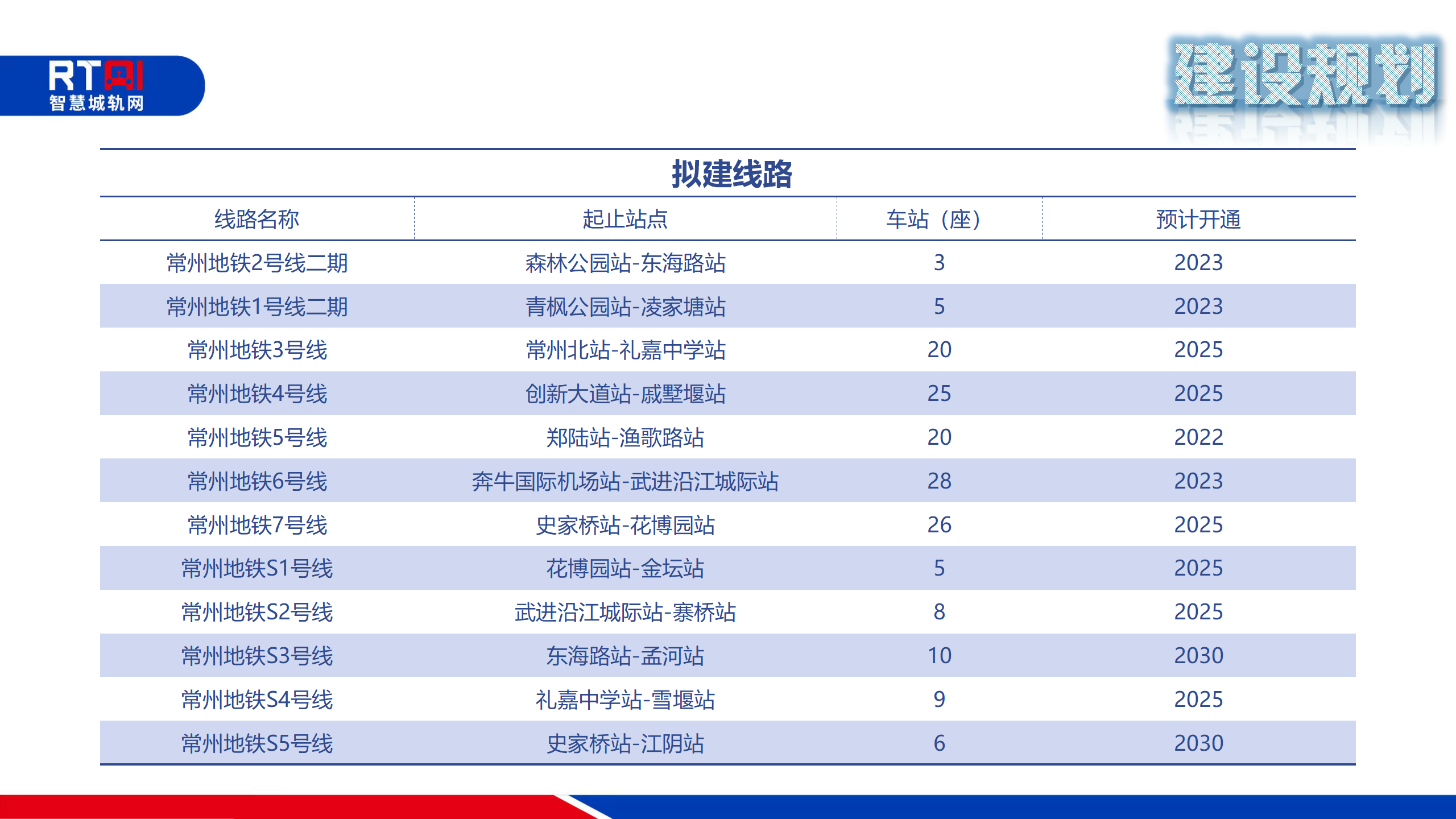 RT
智慧城轨网

建设规划

拟建线路

| 线路名称 | 起止站点 | 车站（座） | 预计开通 |
|---|---|---|---|
| 常州地铁2号线二期 | 森林公园站-东海路站 | 3 | 2023 |
| 常州地铁1号线二期 | 青枫公园站-凌家塘站 | 5 | 2023 |
| 常州地铁3号线 | 常州北站-礼嘉中学站 | 20 | 2025 |
| 常州地铁4号线 | 创新大道站-戚墅堰站 | 25 | 2025 |
| 常州地铁5号线 | 郑陆站-渔歌路站 | 20 | 2022 |
| 常州地铁6号线 | 奔牛国际机场站-武进沿江城际站 | 28 | 2023 |
| 常州地铁7号线 | 史家桥站-花博园站 | 26 | 2025 |
| 常州地铁S1号线 | 花博园站-金坛站 | 5 | 2025 |
| 常州地铁S2号线 | 武进沿江城际站-寨桥站 | 8 | 2025 |
| 常州地铁S3号线 | 东海路站-孟河站 | 10 | 2030 |
| 常州地铁S4号线 | 礼嘉中学站-雪堰站 | 9 | 2025 |
| 常州地铁S5号线 | 史家桥站-江阴站 | 6 | 2030 |